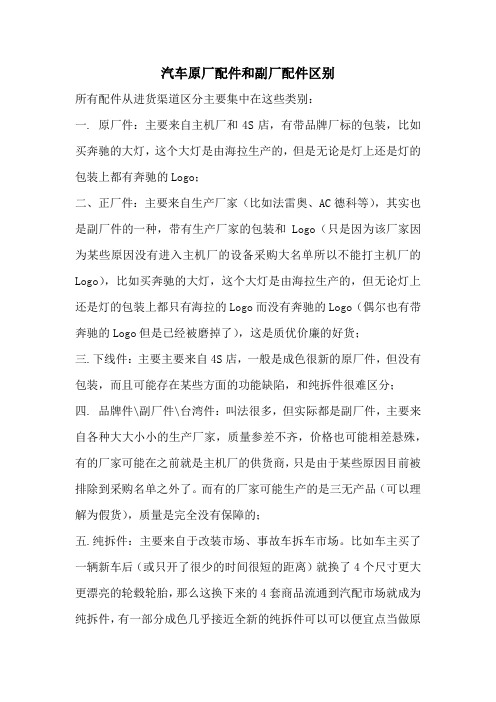 汽车原厂配件和副厂配件区别

所有配件从进货渠道区分主要集中在这些类别：

一. 原厂件：主要来自主机厂和 4S 店，有带品牌厂标的包装，比如买奔驰的大灯，这个大灯是由海拉生产的，但是无论是灯上还是灯的包装上都有奔驰的 Logo；

二、正厂件：主要来自生产厂家（比如法雷奥、AC 德科等），其实也是副厂件的一种，带有生产厂家的包装和 Logo（只是因为该厂家因为某些原因没有进入主机厂的设备采购大名单所以不能打主机厂的 Logo），比如买奔驰的大灯，这个大灯是由海拉生产的，但无论灯上还是灯的包装上都只有海拉的 Logo 而没有奔驰的 Logo（偶尔也有带奔驰的 Logo 但是已经被磨掉了），这是质优价廉的好货；

三. 下线件：主要主要来自 4S 店，一般是成色很新的原厂件，但没有包装，而且可能存在某些方面的功能缺陷，和纯拆件很难区分；

四. 品牌件\副厂件\台湾件：叫法很多，但实际都是副厂件，主要来自各种大大小小的生产厂家，质量参差不齐，价格也可能相差悬殊，有的厂家可能在之前就是主机厂的供货商，只是由于某些原因目前被排除到采购名单之外了。而有的厂家可能生产的是三无产品（可以理解为假货），质量是完全没有保障的；

五. 纯拆件：主要来自于改装市场、事故车拆车市场。比如车主买了一辆新车后（或只开了很少的时间很短的距离）就换了 4 个尺寸更大更漂亮的轮毂轮胎，那么这换下来的 4 套商品流通到汽配市场就成为纯拆件，有一部分成色几乎接近全新的纯拆件可以可以便宜点当做原